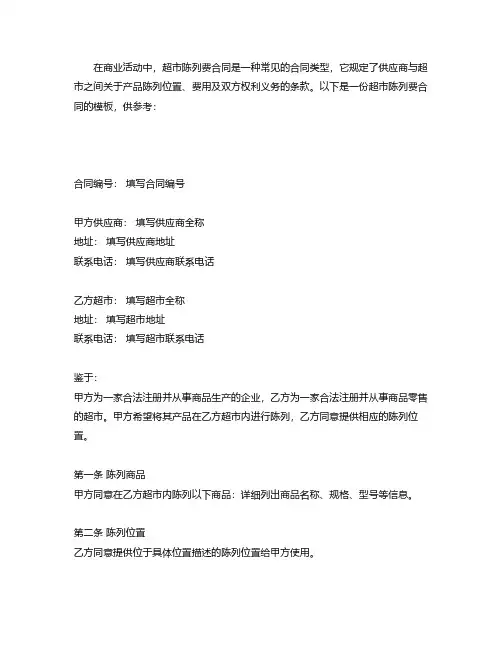 在商业活动中，超市陈列费合同是一种常见的合同类型，它规定了供应商与超市之间关于产品陈列位置、费用及双方权利义务的条款。以下是一份超市陈列费合同的模板，供参考：

合同编号： 填写合同编号

甲方供应商： 填写供应商全称
地址： 填写供应商地址
联系电话： 填写供应商联系电话

乙方超市： 填写超市全称
地址： 填写超市地址
联系电话： 填写超市联系电话

鉴于：
甲方为一家合法注册并从事商品生产的企业，乙方为一家合法注册并从事商品零售的超市。甲方希望将其产品在乙方超市内进行陈列，乙方同意提供相应的陈列位置。

第一条 陈列商品
甲方同意在乙方超市内陈列以下商品：详细列出商品名称、规格、型号等信息。

第二条 陈列位置
乙方同意提供位于具体位置描述的陈列位置给甲方使用。